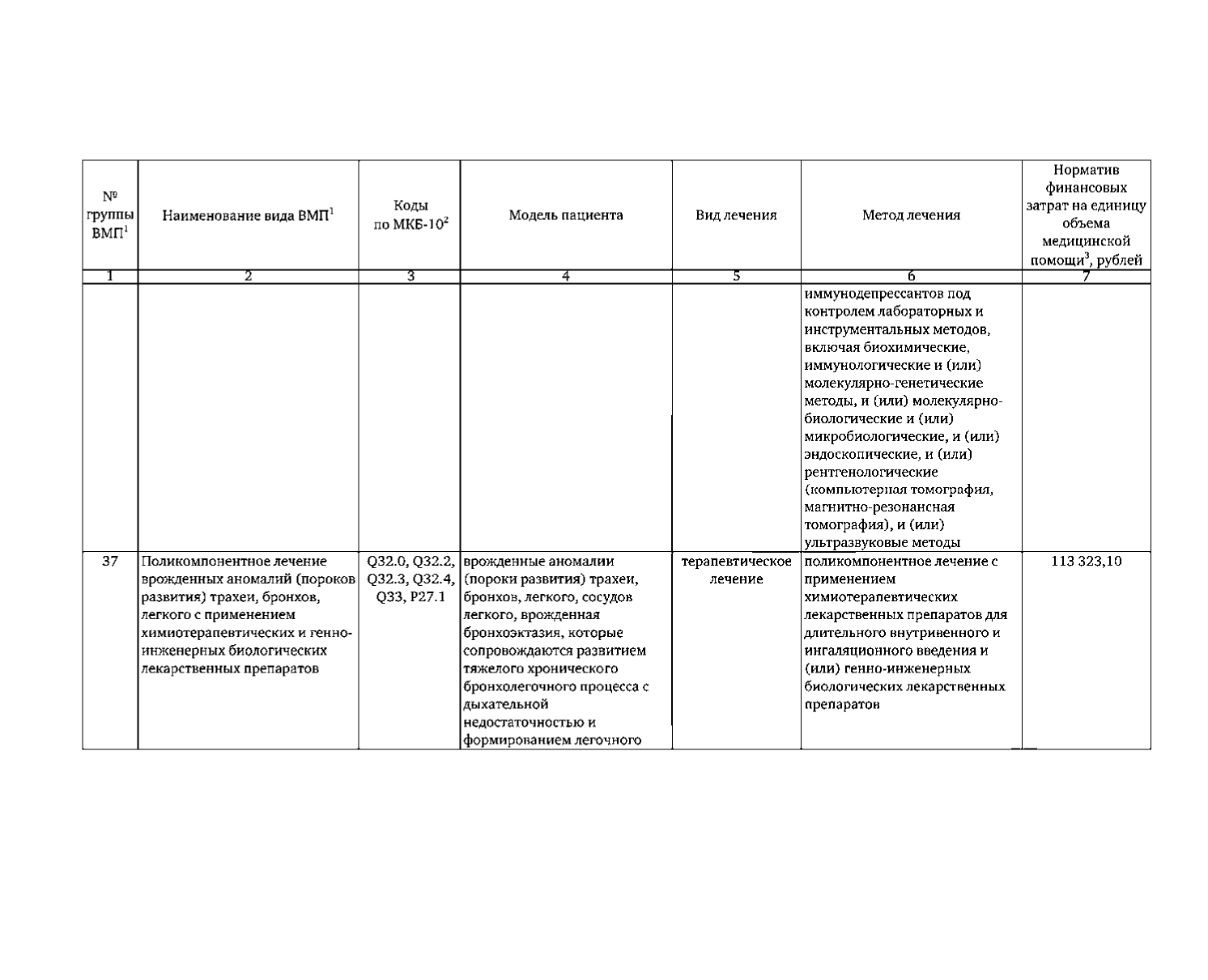 | № группы ВМП$^1$ | Наименование вида ВМП$^1$ | Коды по МКБ-10$^2$ | Модель пациента | Вид лечения | Метод лечения | Норматив финансовых затрат на единицу объема медицинской помощи$^3$, рублей |
|---|---|---|---|---|---|---|
| 1 | 2 | 3 | 4 | 5 | 6 | 7 |
| | | | | | иммунодепрессантов под контролем лабораторных и инструментальных методов, включая биохимические, иммунологические и (или) молекулярно-генетические методы, и (или) молекулярно-биологические и (или) микробиологические, и (или) эндоскопические, и (или) рентгенологические (компьютерная томография, магнитно-резонансная томография), и (или) ультразвуковые методы | |
| 37 | Поликомпонентное лечение врожденных аномалий (пороков развития) трахеи, бронхов, легкого с применением химиотерапевтических и генно-инженерных биологических лекарственных препаратов | Q32.0, Q32.2, Q32.3, Q32.4, Q33, P27.1 | врожденные аномалии (пороки развития) трахеи, бронхов, легкого, сосудов легкого, врожденная бронхоэктазия, которые сопровождаются развитием тяжелого хронического бронхолегочного процесса с дыхательной недостаточностью и формированием легочного | терапевтическое лечение | поликомпонентное лечение с применением химиотерапевтических лекарственных препаратов для длительного внутривенного и ингаляционного введения и (или) генно-инженерных биологических лекарственных препаратов | 113 323,10 |